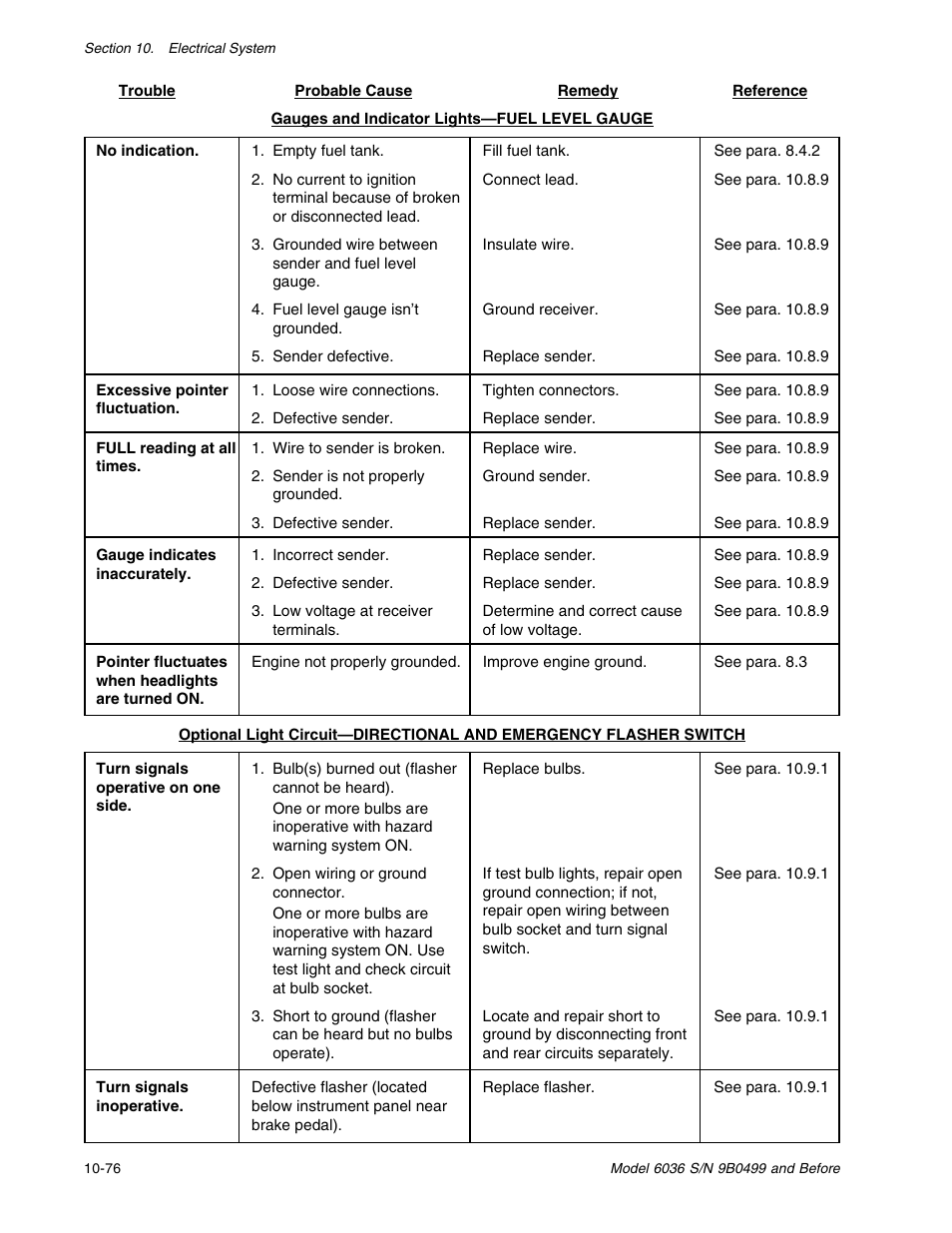 Section 10. Electrical System

| Trouble | Probable Cause | Remedy | Reference |
|---|---|---|---|

Gauges and Indicator Lights—FUEL LEVEL GAUGE

| | | | |
|---|---|---|---|
| No indication. | 1. Empty fuel tank. | Fill fuel tank. | See para. 8.4.2 |
| | 2. No current to ignition terminal because of broken or disconnected lead. | Connect lead. | See para. 10.8.9 |
| | 3. Grounded wire between sender and fuel level gauge. | Insulate wire. | See para. 10.8.9 |
| | 4. Fuel level gauge isn't grounded. | Ground receiver. | See para. 10.8.9 |
| | 5. Sender defective. | Replace sender. | See para. 10.8.9 |
| Excessive pointer fluctuation. | 1. Loose wire connections. | Tighten connectors. | See para. 10.8.9 |
| | 2. Defective sender. | Replace sender. | See para. 10.8.9 |
| FULL reading at all times. | 1. Wire to sender is broken. | Replace wire. | See para. 10.8.9 |
| | 2. Sender is not properly grounded. | Ground sender. | See para. 10.8.9 |
| | 3. Defective sender. | Replace sender. | See para. 10.8.9 |
| Gauge indicates inaccurately. | 1. Incorrect sender. | Replace sender. | See para. 10.8.9 |
| | 2. Defective sender. | Replace sender. | See para. 10.8.9 |
| | 3. Low voltage at receiver terminals. | Determine and correct cause of low voltage. | See para. 10.8.9 |
| Pointer fluctuates when headlights are turned ON. | Engine not properly grounded. | Improve engine ground. | See para. 8.3 |

Optional Light Circuit—DIRECTIONAL AND EMERGENCY FLASHER SWITCH

| | | | |
|---|---|---|---|
| Turn signals operative on one side. | 1. Bulb(s) burned out (flasher cannot be heard). One or more bulbs are inoperative with hazard warning system ON. | Replace bulbs. | See para. 10.9.1 |
| | 2. Open wiring or ground connector. One or more bulbs are inoperative with hazard warning system ON. Use test light and check circuit at bulb socket. | If test bulb lights, repair open ground connection; if not, repair open wiring between bulb socket and turn signal switch. | See para. 10.9.1 |
| | 3. Short to ground (flasher can be heard but no bulbs operate). | Locate and repair short to ground by disconnecting front and rear circuits separately. | See para. 10.9.1 |
| Turn signals inoperative. | Defective flasher (located below instrument panel near brake pedal). | Replace flasher. | See para. 10.9.1 |

10-76

Model 6036 S/N 9B0499 and Before